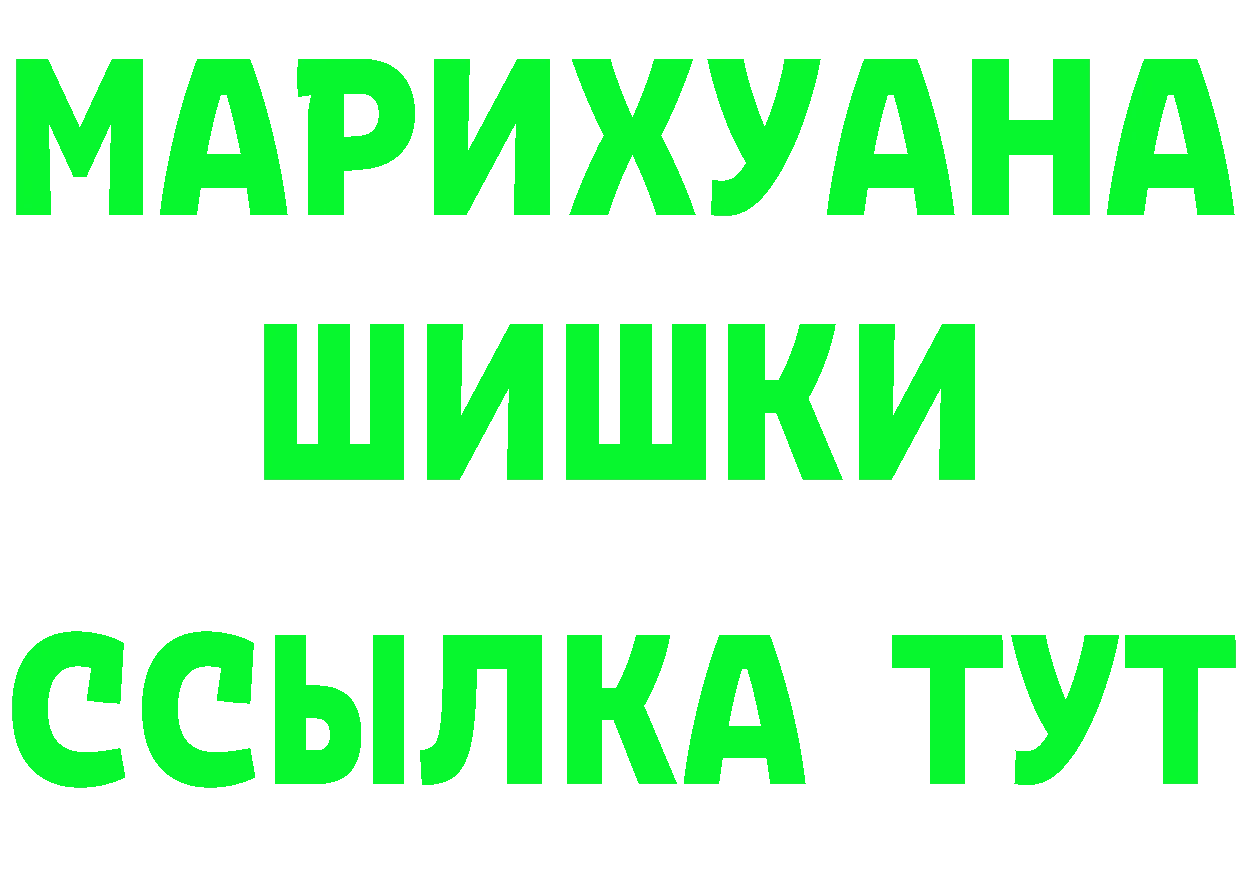 МАРИХУАНА
ШИШКИ
ССЫЛКА ТУТ